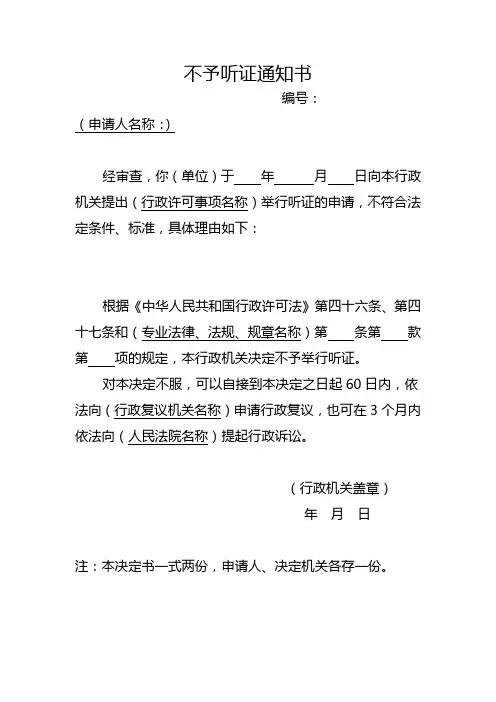 不予听证通知书

编号：

（申请人名称：）

经审查，你（单位）于____年______月____日向本行政机关提出（行政许可事项名称）举行听证的申请，不符合法定条件、标准，具体理由如下：

根据《中华人民共和国行政许可法》第四十六条、第四十七条和（专业法律、法规、规章名称）第____条第____款第____项的规定，本行政机关决定不予举行听证。

对本决定不服，可以自接到本决定之日起 60 日内，依法向（行政复议机关名称）申请行政复议，也可在 3 个月内依法向（人民法院名称）提起行政诉讼。

（行政机关盖章）

年 月 日

注：本决定书一式两份，申请人、决定机关各存一份。